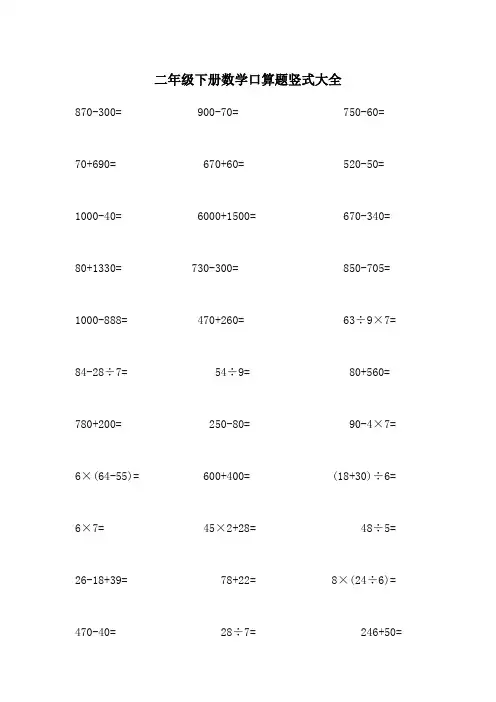 二年级下册数学口算题竖式大全

$870-300=$

$900-70=$

$750-60=$

$70+690=$

$670+60=$

$520-50=$

$1000-40=$

$6000+1500=$

$670-340=$

$80+1330=$

$730-300=$

$850-705=$

$1000-888=$

$470+260=$

$63\div9\times7=$

$84-28\div7=$

$54\div9=$

$80+560=$

$780+200=$

$250-80=$

$90-4\times7=$

$6\times(64-55)=$

$600+400=$

$(18+30)\div6=$

$6\times7=$

$45\times2+28=$

$48\div5=$

$26-18+39=$

$78+22=$

$8\times(24\div6)=$

$470-40=$

$28\div7=$

$246+50=$